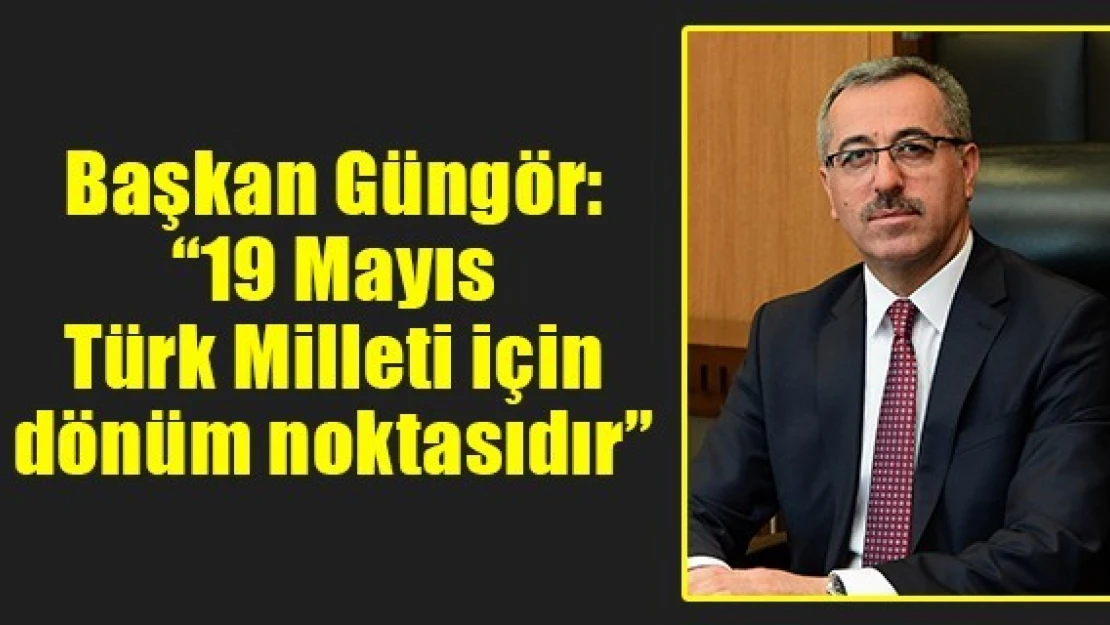 Başkan Güngör:
“19 Mayıs
Türk Milleti için
dönüm noktasıdır”